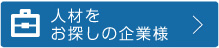 人材を
お探しの企業様